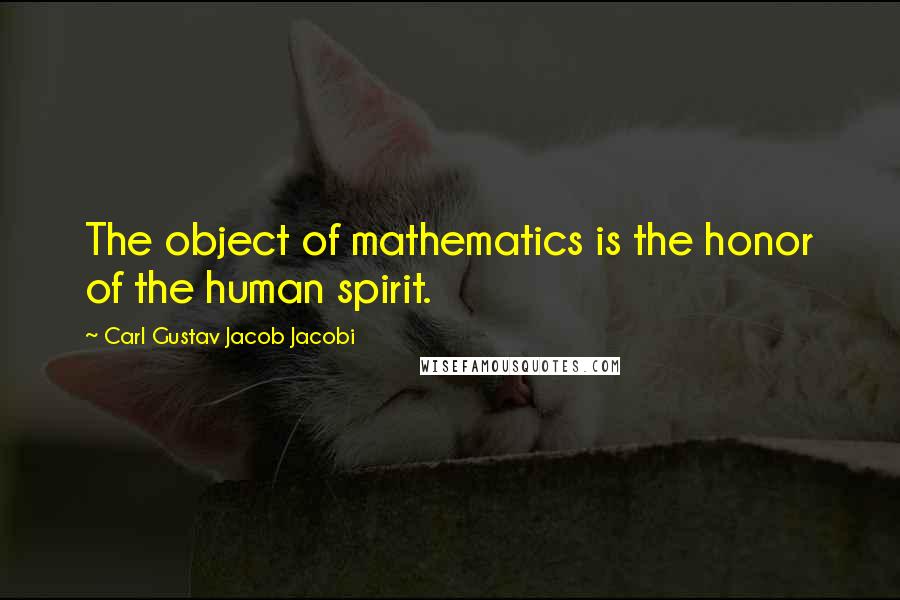 The object of mathematics is the honor of the human spirit.

~ Carl Gustav Jacob Jacobi

WISEFAMOUSQUOTES.COM